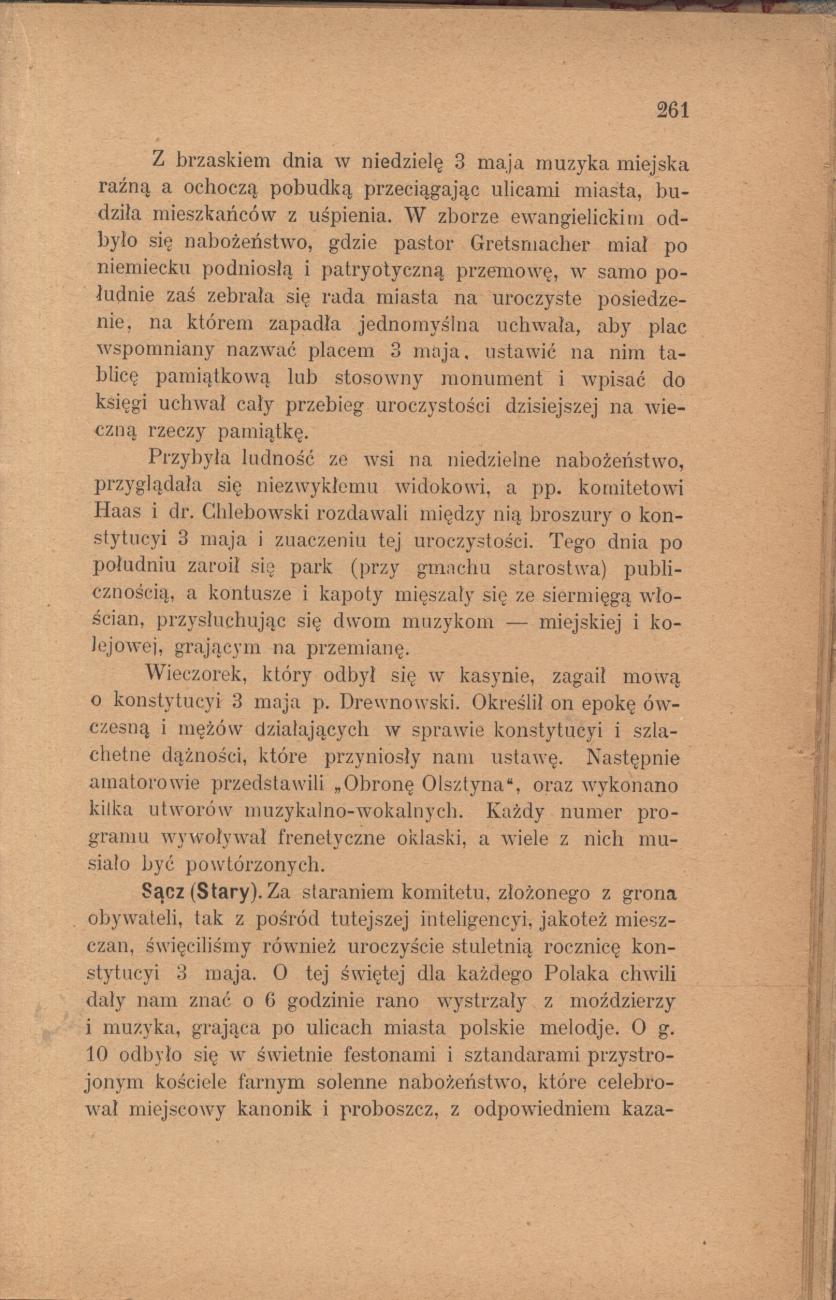 261

Z brzaskiem dnia w niedzielę 3 maja muzyka miejska raźną a ochoczą pobudką przeciągając ulicami miasta, budziła mieszkańców z uśpienia. W zborze ewangielickim odbyło się nabożeństwo, gdzie pastor Gretsmacher miał po niemiecku podniosłą i patryotyczną przemowę, w samo południe zaś zebrała się rada miasta na uroczyste posiedzenie, na którem zapadła jednomyślna uchwała, aby plac wspomniany nazwać placem 3 maja, ustawić na nim tablicę pamiątkową lub stosowny monument i wpisać do księgi uchwał cały przebieg uroczystości dzisiejszej na wieczną rzeczy pamiątkę.

Przybyła ludność ze wsi na niedzielne nabożeństwo, przyglądała się niezwykłemu widokowi, a pp. komitetowi Haas i dr. Chlebowski rozdawali między nią broszury o konstytucyi 3 maja i znaczeniu tej uroczystości. Tego dnia po południu zaroił się park (przy gmachu starostwa) publicznością, a kontusze i kapoty mięszały się ze siermięgą włościan, przysłuchując się dwom muzykom — miejskiej i kolejowej, grającym na przemianę.

Wieczorek, który odbył się w kasynie, zagaił mową o konstytucyi 3 maja p. Drewnowski. Określił on epokę ówczesną i mężów działających w sprawie konstytucyi i szlachetne dążności, które przyniosły nam ustawę. Następnie amatorowie przedstawili „Obronę Olsztyna“, oraz wykonano kilka utworów muzykalno-wokalnych. Każdy numer programu wywoływał frenetyczne oklaski, a wiele z nich musiało być powtórzonych.

Sącz (Stary). Za staraniem komitetu, złożonego z grona obywateli, tak z pośród tutejszej inteligencyi, jakoteż mieszczan, święciliśmy również uroczyście stuletnią rocznicę konstytucyi 3 maja. O tej świętej dla każdego Polaka chwili dały nam znać o 6 godzinie rano wystrzały z moździerzy i muzyka, grająca po ulicach miasta polskie melodje. O g. 10 odbyło się w świetnie festonami i sztandarami przystrojonym kościele farnym solenne nabożeństwo, które celebrował miejscowy kanonik i proboszcz, z odpowiedniem kaza-